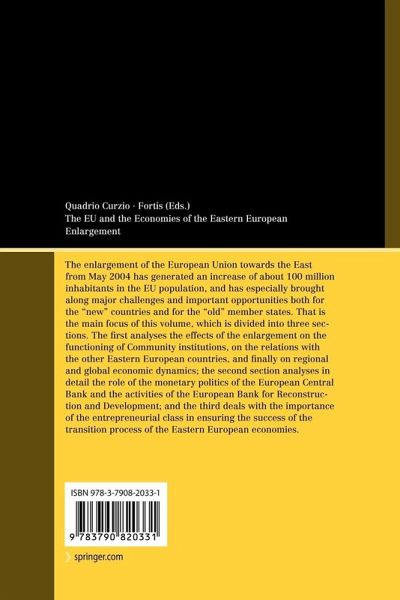 Quadrio Curzio · Fortis (Eds.)
The EU and the Economies of the Eastern European Enlargement

The enlargement of the European Union towards the East from May 2004 has generated an increase of about 100 million inhabitants in the EU population, and has especially brought along major challenges and important opportunities both for the "new" countries and for the "old" member states. That is the main focus of this volume, which is divided into three sections. The first analyses the effects of the enlargement on the functioning of Community institutions, on the relations with the other Eastern European countries, and finally on regional and global economic dynamics; the second section analyses in detail the role of the monetary politics of the European Central Bank and the activities of the European Bank for Reconstruction and Development; and the third deals with the importance of the entrepreneurial class in ensuring the success of the transition process of the Eastern European economies.

ISBN 978-3-7908-2033-1

9 783790 820331

springer.com